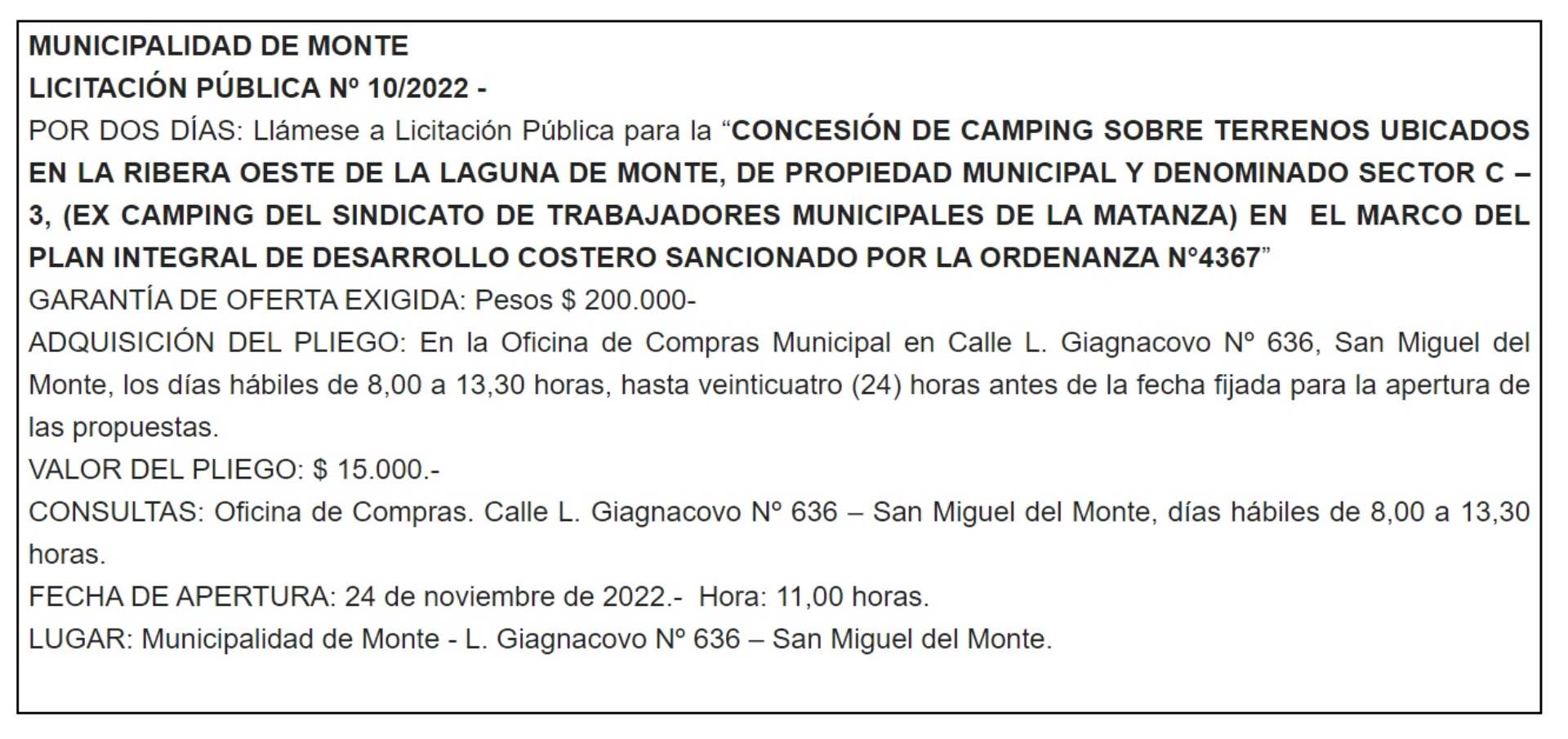 MUNICIPALIDAD DE MONTE
LICITACIÓN PÚBLICA Nº 10/2022 -
POR DOS DÍAS: Llámese a Licitación Pública para la “CONCESIÓN DE CAMPING SOBRE TERRENOS UBICADOS EN LA RIBERA OESTE DE LA LAGUNA DE MONTE, DE PROPIEDAD MUNICIPAL Y DENOMINADO SECTOR C – 3, (EX CAMPING DEL SINDICATO DE TRABAJADORES MUNICIPALES DE LA MATANZA) EN EL MARCO DEL PLAN INTEGRAL DE DESARROLLO COSTERO SANCIONADO POR LA ORDENANZA N°4367”
GARANTÍA DE OFERTA EXIGIDA: Pesos $ 200.000-
ADQUISICIÓN DEL PLIEGO: En la Oficina de Compras Municipal en Calle L. Giagnacovo Nº 636, San Miguel del Monte, los días hábiles de 8,00 a 13,30 horas, hasta veinticuatro (24) horas antes de la fecha fijada para la apertura de las propuestas.
VALOR DEL PLIEGO: $ 15.000.-
CONSULTAS: Oficina de Compras. Calle L. Giagnacovo Nº 636 – San Miguel del Monte, días hábiles de 8,00 a 13,30 horas.
FECHA DE APERTURA: 24 de noviembre de 2022.- Hora: 11,00 horas.
LUGAR: Municipalidad de Monte - L. Giagnacovo Nº 636 – San Miguel del Monte.